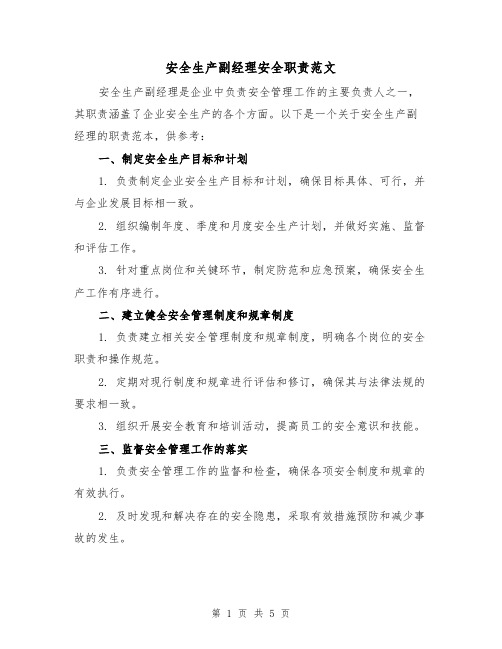 安全生产副经理安全职责范文

安全生产副经理是企业中负责安全管理工作的主要负责人之一，其职责涵盖了企业安全生产的各个方面。以下是一个关于安全生产副经理的职责范本，供参考：

一、制定安全生产目标和计划

1. 负责制定企业安全生产目标和计划，确保目标具体、可行，并与企业发展目标相一致。

2. 组织编制年度、季度和月度安全生产计划，并做好实施、监督和评估工作。

3. 针对重点岗位和关键环节，制定防范和应急预案，确保安全生产工作有序进行。

二、建立健全安全管理制度和规章制度

1. 负责建立相关安全管理制度和规章制度，明确各个岗位的安全职责和操作规范。

2. 定期对现行制度和规章进行评估和修订，确保其与法律法规的要求相一致。

3. 组织开展安全教育和培训活动，提高员工的安全意识和技能。

三、监督安全管理工作的落实

1. 负责安全管理工作的监督和检查，确保各项安全制度和规章的有效执行。

2. 及时发现和解决存在的安全隐患，采取有效措施预防和减少事故的发生。

第 1 页 共 5 页